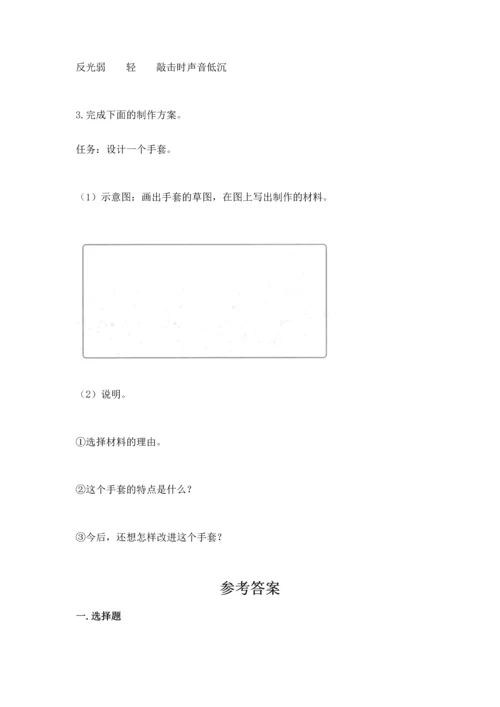 反光弱 轻 敲击时声音低沉

3.完成下面的制作方案。

任务：设计一个手套。

（1）示意图：画出手套的草图，在图上写出制作的材料。

（2）说明。

①选择材料的理由。

②这个手套的特点是什么？

③今后，还想怎样改进这个手套？

参考答案

一.选择题